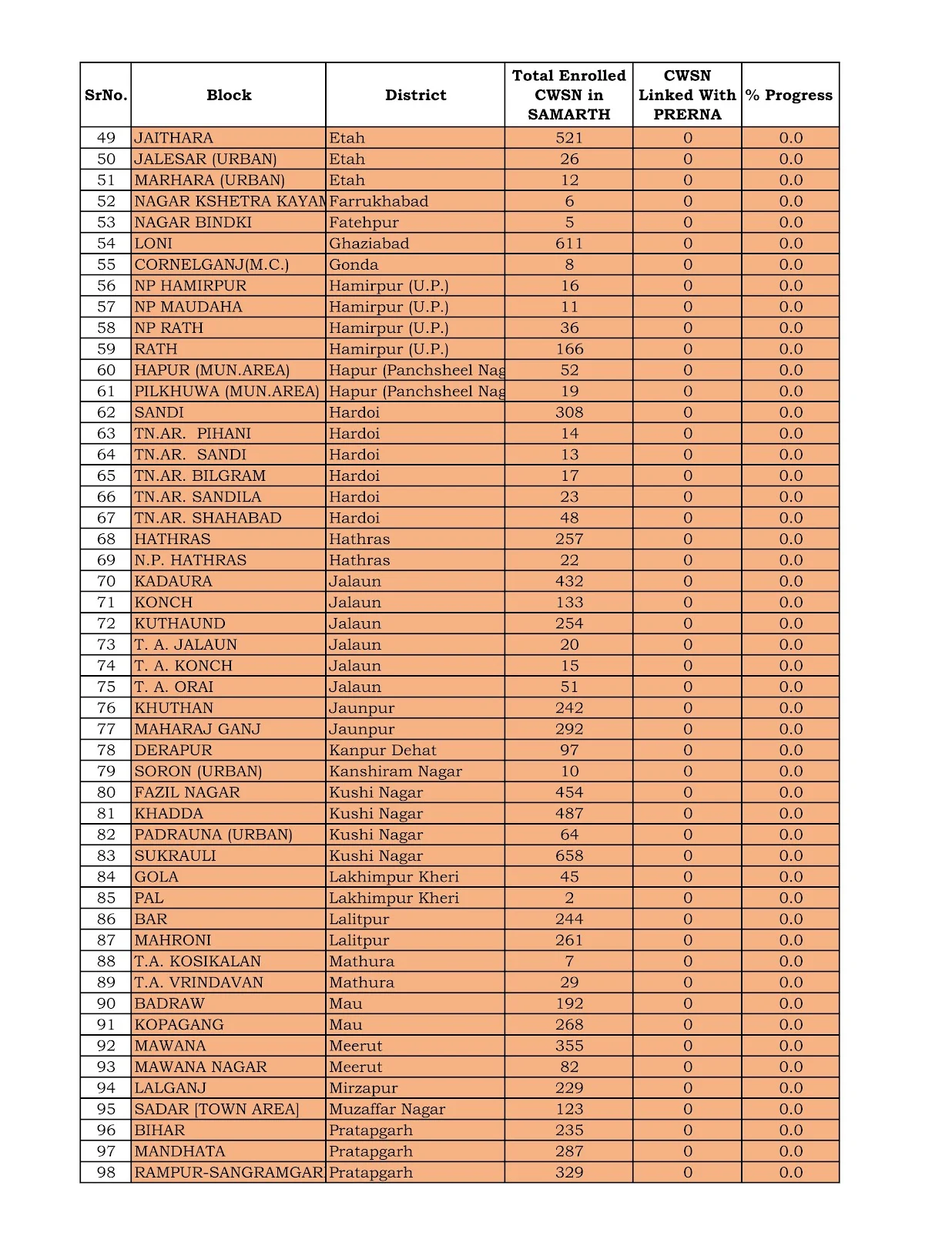 | SrNo. | Block | District | Total Enrolled CWSN in SAMARTH | CWSN Linked With PRERNA | % Progress |
|---|---|---|---|---|---|
| 49 | JAITHARA | Etah | 521 | 0 | 0.0 |
| 50 | JALESAR (URBAN) | Etah | 26 | 0 | 0.0 |
| 51 | MARHARA (URBAN) | Etah | 12 | 0 | 0.0 |
| 52 | NAGAR KSHETRA KAYAM | Farrukhabad | 6 | 0 | 0.0 |
| 53 | NAGAR BINDKI | Fatehpur | 5 | 0 | 0.0 |
| 54 | LONI | Ghaziabad | 611 | 0 | 0.0 |
| 55 | CORNELGANJ(M.C.) | Gonda | 8 | 0 | 0.0 |
| 56 | NP HAMIRPUR | Hamirpur (U.P.) | 16 | 0 | 0.0 |
| 57 | NP MAUDAHA | Hamirpur (U.P.) | 11 | 0 | 0.0 |
| 58 | NP RATH | Hamirpur (U.P.) | 36 | 0 | 0.0 |
| 59 | RATH | Hamirpur (U.P.) | 166 | 0 | 0.0 |
| 60 | HAPUR (MUN.AREA) | Hapur (Panchsheel Nag | 52 | 0 | 0.0 |
| 61 | PILKHUWA (MUN.AREA) | Hapur (Panchsheel Nag | 19 | 0 | 0.0 |
| 62 | SANDI | Hardoi | 308 | 0 | 0.0 |
| 63 | TN.AR. PIHANI | Hardoi | 14 | 0 | 0.0 |
| 64 | TN.AR. SANDI | Hardoi | 13 | 0 | 0.0 |
| 65 | TN.AR. BILGRAM | Hardoi | 17 | 0 | 0.0 |
| 66 | TN.AR. SANDILA | Hardoi | 23 | 0 | 0.0 |
| 67 | TN.AR. SHAHABAD | Hardoi | 48 | 0 | 0.0 |
| 68 | HATHRAS | Hathras | 257 | 0 | 0.0 |
| 69 | N.P. HATHRAS | Hathras | 22 | 0 | 0.0 |
| 70 | KADAURA | Jalaun | 432 | 0 | 0.0 |
| 71 | KONCH | Jalaun | 133 | 0 | 0.0 |
| 72 | KUTHAUND | Jalaun | 254 | 0 | 0.0 |
| 73 | T. A. JALAUN | Jalaun | 20 | 0 | 0.0 |
| 74 | T. A. KONCH | Jalaun | 15 | 0 | 0.0 |
| 75 | T. A. ORAI | Jalaun | 51 | 0 | 0.0 |
| 76 | KHUTHAN | Jaunpur | 242 | 0 | 0.0 |
| 77 | MAHARAJ GANJ | Jaunpur | 292 | 0 | 0.0 |
| 78 | DERAPUR | Kanpur Dehat | 97 | 0 | 0.0 |
| 79 | SORON (URBAN) | Kanshiram Nagar | 10 | 0 | 0.0 |
| 80 | FAZIL NAGAR | Kushi Nagar | 454 | 0 | 0.0 |
| 81 | KHADDA | Kushi Nagar | 487 | 0 | 0.0 |
| 82 | PADRAUNA (URBAN) | Kushi Nagar | 64 | 0 | 0.0 |
| 83 | SUKRAULI | Kushi Nagar | 658 | 0 | 0.0 |
| 84 | GOLA | Lakhimpur Kheri | 45 | 0 | 0.0 |
| 85 | PAL | Lakhimpur Kheri | 2 | 0 | 0.0 |
| 86 | BAR | Lalitpur | 244 | 0 | 0.0 |
| 87 | MAHRONI | Lalitpur | 261 | 0 | 0.0 |
| 88 | T.A. KOSIKALAN | Mathura | 7 | 0 | 0.0 |
| 89 | T.A. VRINDAVAN | Mathura | 29 | 0 | 0.0 |
| 90 | BADRAW | Mau | 192 | 0 | 0.0 |
| 91 | KOPAGANG | Mau | 268 | 0 | 0.0 |
| 92 | MAWANA | Meerut | 355 | 0 | 0.0 |
| 93 | MAWANA NAGAR | Meerut | 82 | 0 | 0.0 |
| 94 | LALGANJ | Mirzapur | 229 | 0 | 0.0 |
| 95 | SADAR [TOWN AREA] | Muzaffar Nagar | 123 | 0 | 0.0 |
| 96 | BIHAR | Pratapgarh | 235 | 0 | 0.0 |
| 97 | MANDHATA | Pratapgarh | 287 | 0 | 0.0 |
| 98 | RAMPUR-SANGRAMGAR | Pratapgarh | 329 | 0 | 0.0 |